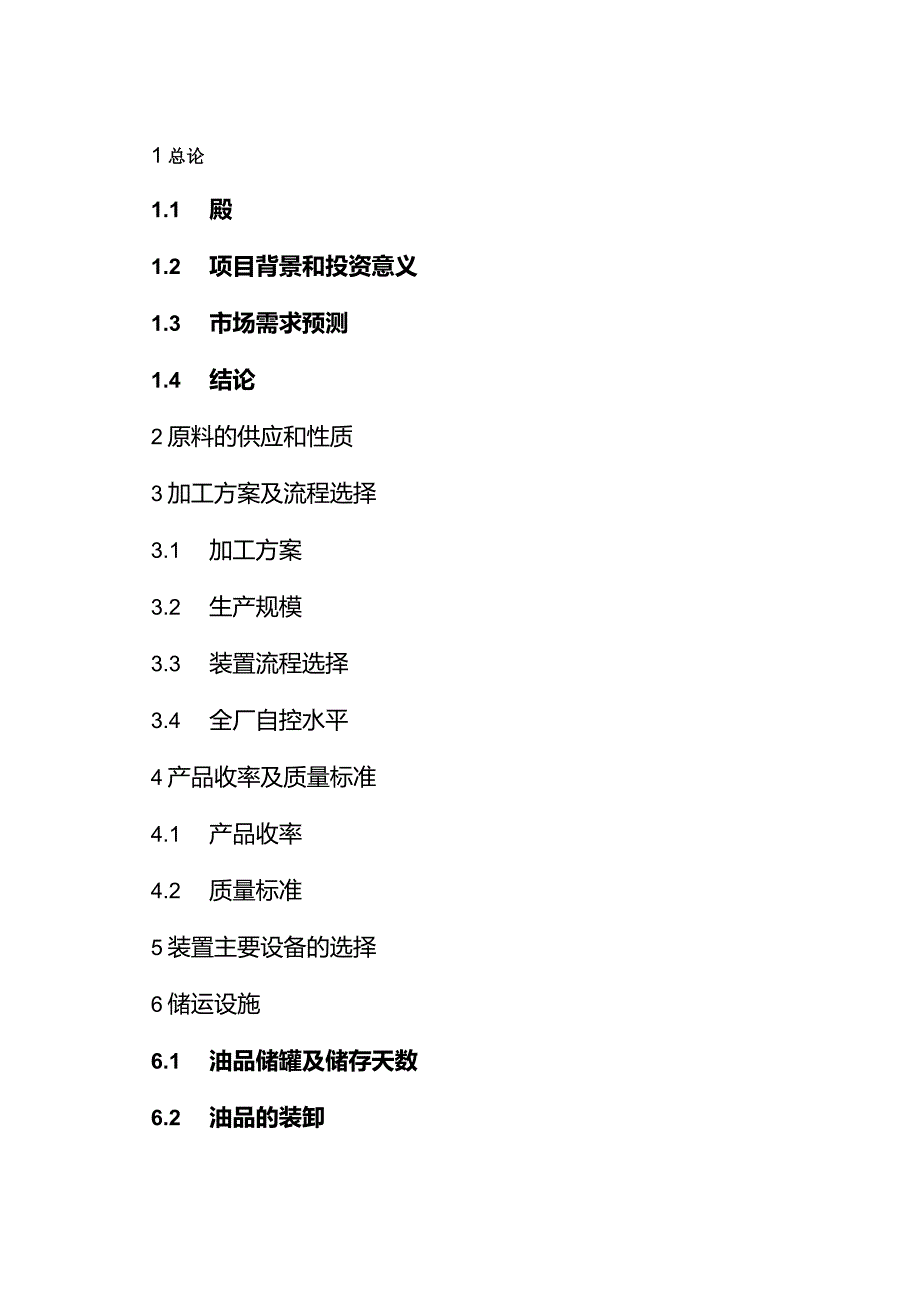 1 总论

1.1 殿

1.2 项目背景和投资意义

1.3 市场需求预测

1.4 结论

2 原料的供应和性质

3 加工方案及流程选择

3.1 加工方案

3.2 生产规模

3.3 装置流程选择

3.4 全厂自控水平

4 产品收率及质量标准

4.1 产品收率

4.2 质量标准

5 装置主要设备的选择

6 储运设施

6.1 油品储罐及储存天数

6.2 油品的装卸